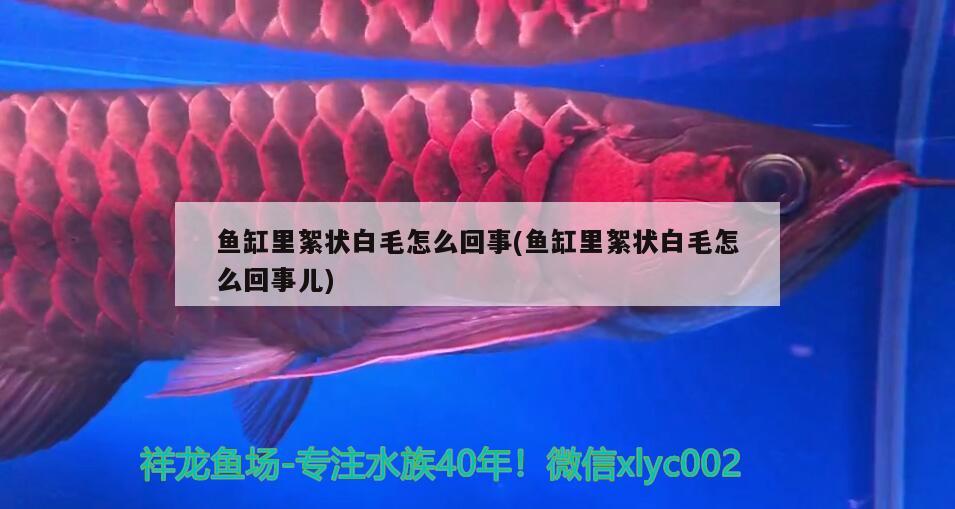 鱼缸里絮状白毛怎么回事(鱼缸里絮状白毛怎么回事儿)

祥龙鱼场-专注水族40年！微信xlyc002